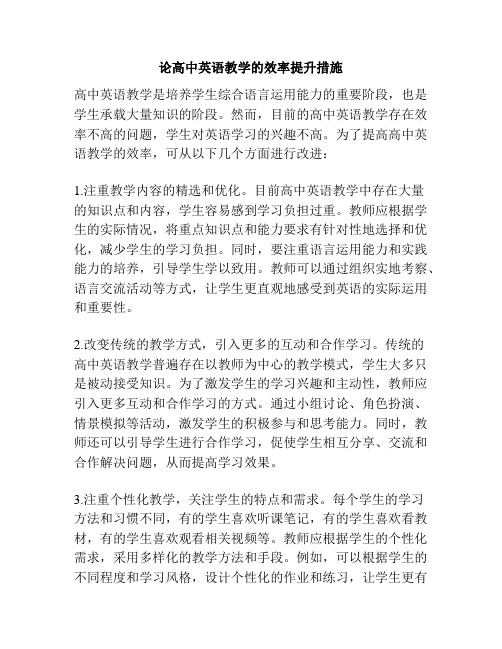 论高中英语教学的效率提升措施

高中英语教学是培养学生综合语言运用能力的重要阶段，也是学生承载大量知识的阶段。然而，目前的高中英语教学存在效率不高的问题，学生对英语学习的兴趣不高。为了提高高中英语教学的效率，可从以下几个方面进行改进：

1.注重教学内容的精选和优化。目前高中英语教学中存在大量的知识点和内容，学生容易感到学习负担过重。教师应根据学生的实际情况，将重点知识点和能力要求有针对性地选择和优化，减少学生的学习负担。同时，要注重语言运用能力和实践能力的培养，引导学生学以致用。教师可以通过组织实地考察、语言交流活动等方式，让学生更直观地感受到英语的实际运用和重要性。

2.改变传统的教学方式，引入更多的互动和合作学习。传统的高中英语教学普遍存在以教师为中心的教学模式，学生大多只是被动接受知识。为了激发学生的学习兴趣和主动性，教师应引入更多互动和合作学习的方式。通过小组讨论、角色扮演、情景模拟等活动，激发学生的积极参与和思考能力。同时，教师还可以引导学生进行合作学习，促使学生相互分享、交流和合作解决问题，从而提高学习效果。

3.注重个性化教学，关注学生的特点和需求。每个学生的学习方法和习惯不同，有的学生喜欢听课笔记，有的学生喜欢看教材，有的学生喜欢观看相关视频等。教师应根据学生的个性化需求，采用多样化的教学方法和手段。例如，可以根据学生的不同程度和学习风格，设计个性化的作业和练习，让学生更有